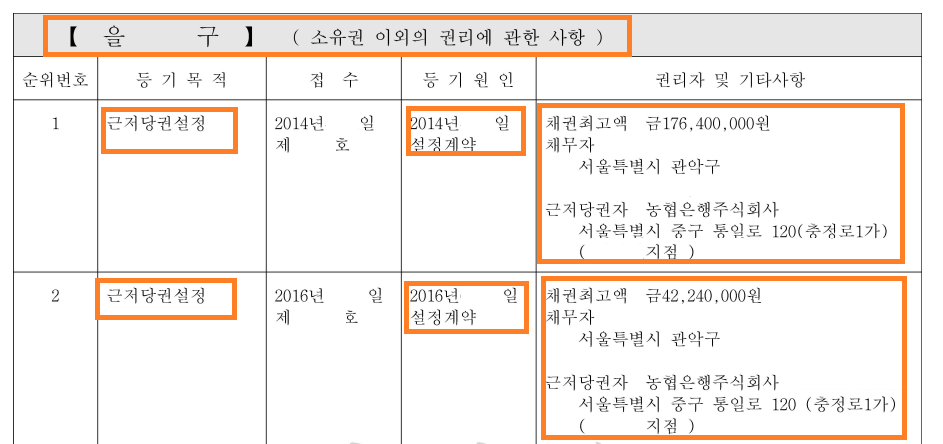 【 을 구 】 ( 소유권 이외의 권리에 관한 사항 )

| 순위번호 | 등 기 목 적 | 접 수 | 등 기 원 인 | 권리자 및 기타사항 |
|---|---|---|---|---|
| 1 | 근저당권설정 | 2014년 일 제 호 | 2014년 일 설정계약 | 채권최고액 금176,400,000원 채무자 서울특별시 관악구 근저당권자 농협은행주식회사 서울특별시 중구 통일로 120(충정로1가) ( 지점 ) |
| 2 | 근저당권설정 | 2016년 일 제 호 | 2016년 일 설정계약 | 채권최고액 금42,240,000원 채무자 서울특별시 관악구 근저당권자 농협은행주식회사 서울특별시 중구 통일로 120 (충정로1가) ( 지점 ) |